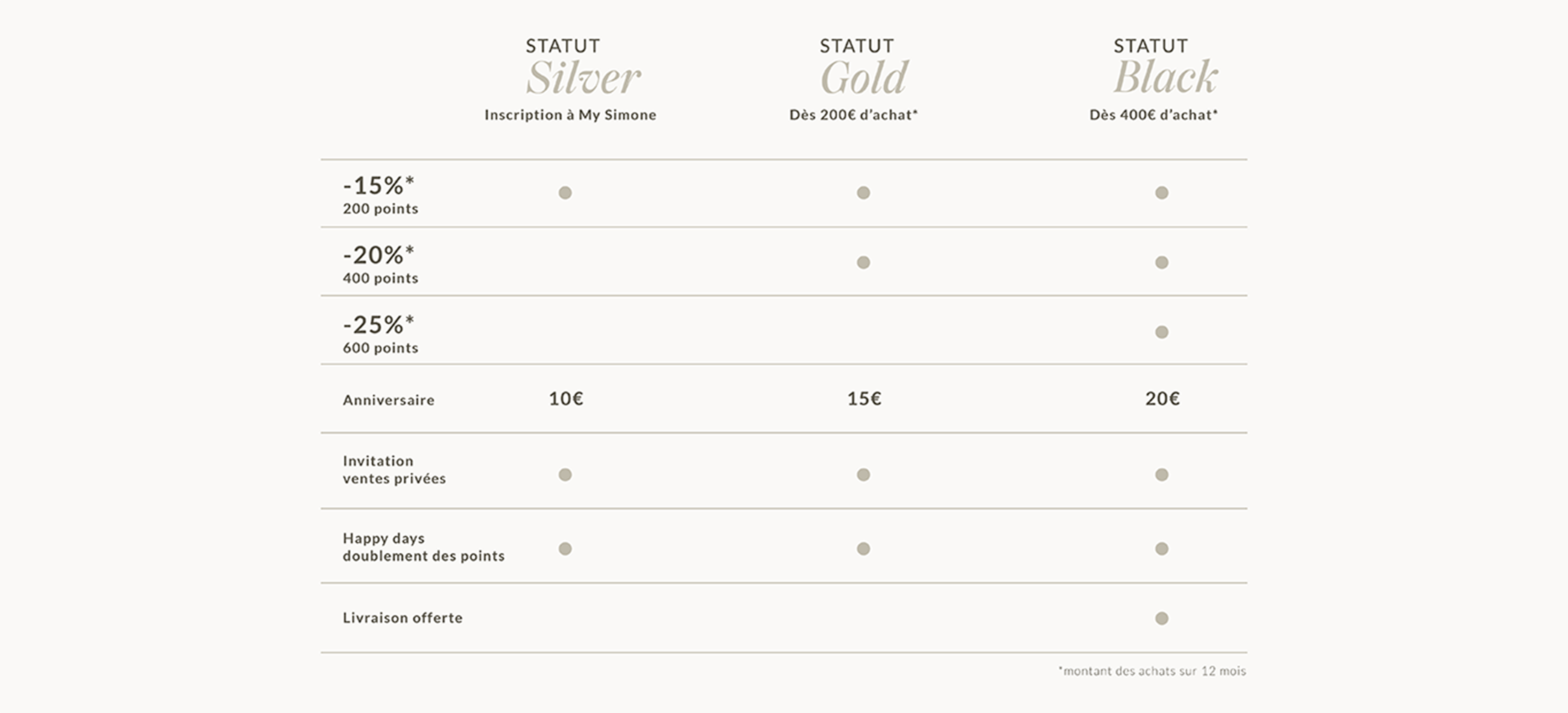 | | STATUT Silver Inscription à My Simone | STATUT Gold Dès 200€ d'achat* | STATUT Black Dès 400€ d'achat* |
|---|---|---|---|
| -15%* 200 points | ● | ● | ● |
| -20%* 400 points | | ● | ● |
| -25%* 600 points | | | ● |
| Anniversaire | 10€ | 15€ | 20€ |
| Invitation ventes privées | ● | ● | ● |
| Happy days doublement des points | ● | ● | ● |
| Livraison offerte | | | ● |

*montant des achats sur 12 mois